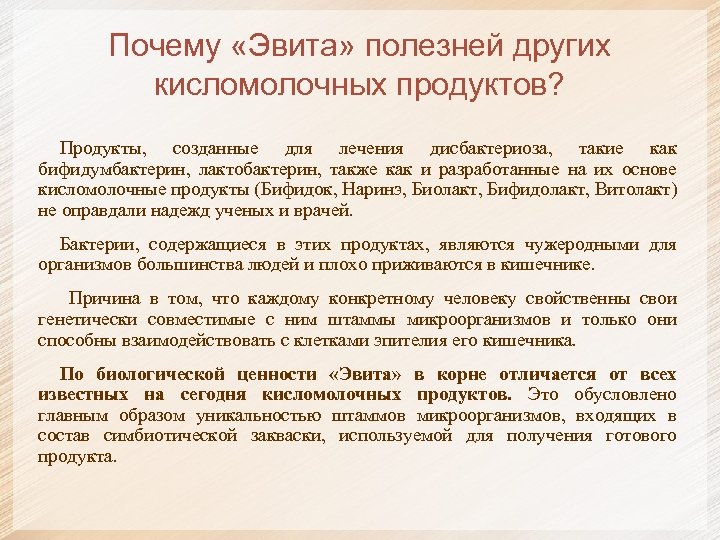 Почему «Эвита» полезней других кисломолочных продуктов?

Продукты, созданные для лечения дисбактериоза, такие как бифидумбактерин, лактобактерин, также как и разработанные на их основе кисломолочные продукты (Бифидок, Наринэ, Биолакт, Бифидолакт, Витолакт) не оправдали надежд ученых и врачей.

Бактерии, содержащиеся в этих продуктах, являются чужеродными для организмов большинства людей и плохо приживаются в кишечнике.

Причина в том, что каждому конкретному человеку свойственны свои генетически совместимые с ним штаммы микроорганизмов и только они способны взаимодействовать с клетками эпителия его кишечника.

По биологической ценности «Эвита» в корне отличается от всех известных на сегодня кисломолочных продуктов. Это обусловлено главным образом уникальностью штаммов микроорганизмов, входящих в состав симбиотической закваски, используемой для получения готового продукта.